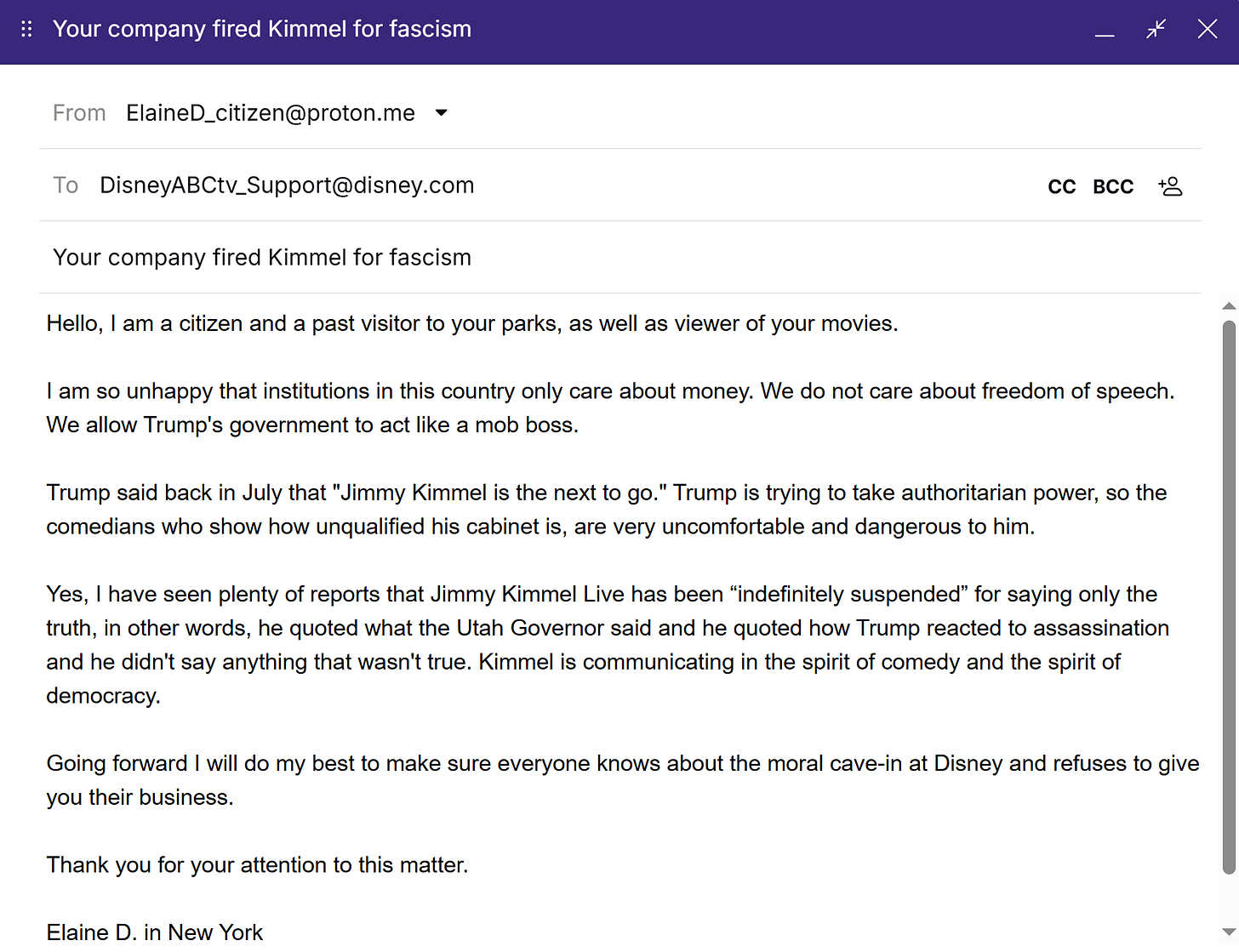 Your company fired Kimmel for fascism

From ElaineD_citizen@proton.me

To DisneyABCtv_Support@disney.com

CC BCC

Your company fired Kimmel for fascism

Hello, I am a citizen and a past visitor to your parks, as well as viewer of your movies.

I am so unhappy that institutions in this country only care about money. We do not care about freedom of speech. We allow Trump's government to act like a mob boss.

Trump said back in July that "Jimmy Kimmel is the next to go." Trump is trying to take authoritarian power, so the comedians who show how unqualified his cabinet is, are very uncomfortable and dangerous to him.

Yes, I have seen plenty of reports that Jimmy Kimmel Live has been “indefinitely suspended” for saying only the truth, in other words, he quoted what the Utah Governor said and he quoted how Trump reacted to assassination and he didn't say anything that wasn't true. Kimmel is communicating in the spirit of comedy and the spirit of democracy.

Going forward I will do my best to make sure everyone knows about the moral cave-in at Disney and refuses to give you their business.

Thank you for your attention to this matter.

Elaine D. in New York